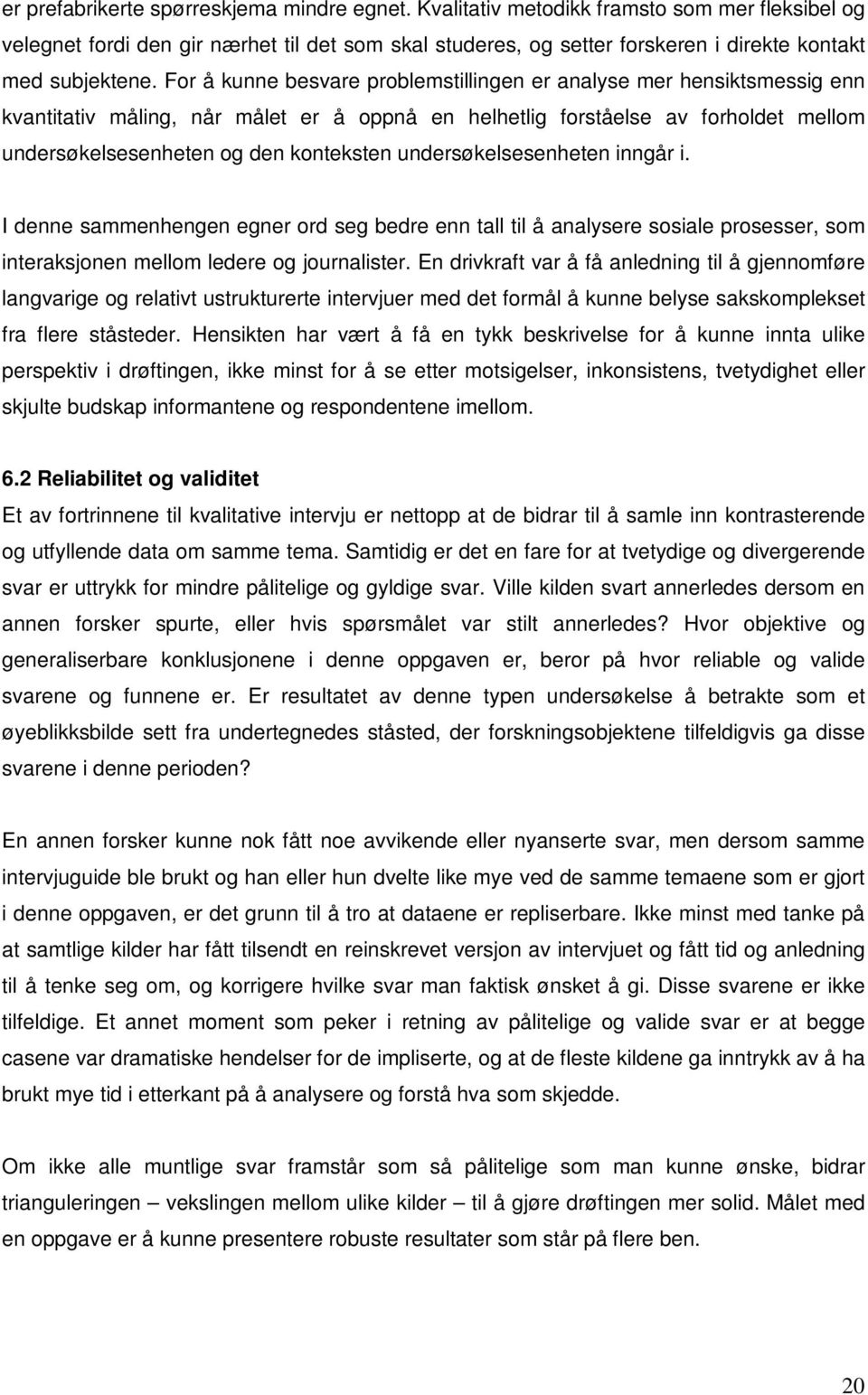 er prefabrikerte spørreskjema mindre egnet. Kvalitativ metodikk framsto som mer fleksibel og velegnet fordi den gir nærhet til det som skal studeres, og setter forskeren i direkte kontakt med subjektene. For å kunne besvare problemstillingen er analyse mer hensiktsmessig enn kvantitativ måling, når målet er å oppnå en helhetlig forståelse av forholdet mellom undersøkelsesenheten og den konteksten undersøkelsesenheten inngår i.

I denne sammenhengen egner ord seg bedre enn tall til å analysere sosiale prosesser, som interaksjonen mellom ledere og journalister. En drivkraft var å få anledning til å gjennomføre langvarige og relativt ustrukturerte intervjuer med det formål å kunne belyse sakskomplekset fra flere ståsteder. Hensikten har vært å få en tykk beskrivelse for å kunne innta ulike perspektiv i drøftingen, ikke minst for å se etter motsigelser, inkonsistens, tvetydighet eller skjulte budskap informantene og respondentene imellom.

6.2 Reliabilitet og validitet
Et av fortrinnene til kvalitative intervju er nettopp at de bidrar til å samle inn kontrasterende og utfyllende data om samme tema. Samtidig er det en fare for at tvetydige og divergerende svar er uttrykk for mindre pålitelige og gyldige svar. Ville kilden svart annerledes dersom en annen forsker spurte, eller hvis spørsmålet var stilt annerledes? Hvor objektive og generaliserbare konklusjonene i denne oppgaven er, beror på hvor reliable og valide svarene og funnene er. Er resultatet av denne typen undersøkelse å betrakte som et øyeblikksbilde sett fra undertegnedes ståsted, der forskningsobjektene tilfeldigvis ga disse svarene i denne perioden?

En annen forsker kunne nok fått noe avvikende eller nyanserte svar, men dersom samme intervjuguide ble brukt og han eller hun dvelte like mye ved de samme temaene som er gjort i denne oppgaven, er det grunn til å tro at dataene er repliserbare. Ikke minst med tanke på at samtlige kilder har fått tilsendt en reinskrevet versjon av intervjuet og fått tid og anledning til å tenke seg om, og korrigere hvilke svar man faktisk ønsket å gi. Disse svarene er ikke tilfeldige. Et annet moment som peker i retning av pålitelige og valide svar er at begge casene var dramatiske hendelser for de impliserte, og at de fleste kildene ga inntrykk av å ha brukt mye tid i etterkant på å analysere og forstå hva som skjedde.

Om ikke alle muntlige svar framstår som så pålitelige som man kunne ønske, bidrar trianguleringen – vekslingen mellom ulike kilder – til å gjøre drøftingen mer solid. Målet med en oppgave er å kunne presentere robuste resultater som står på flere ben.

20